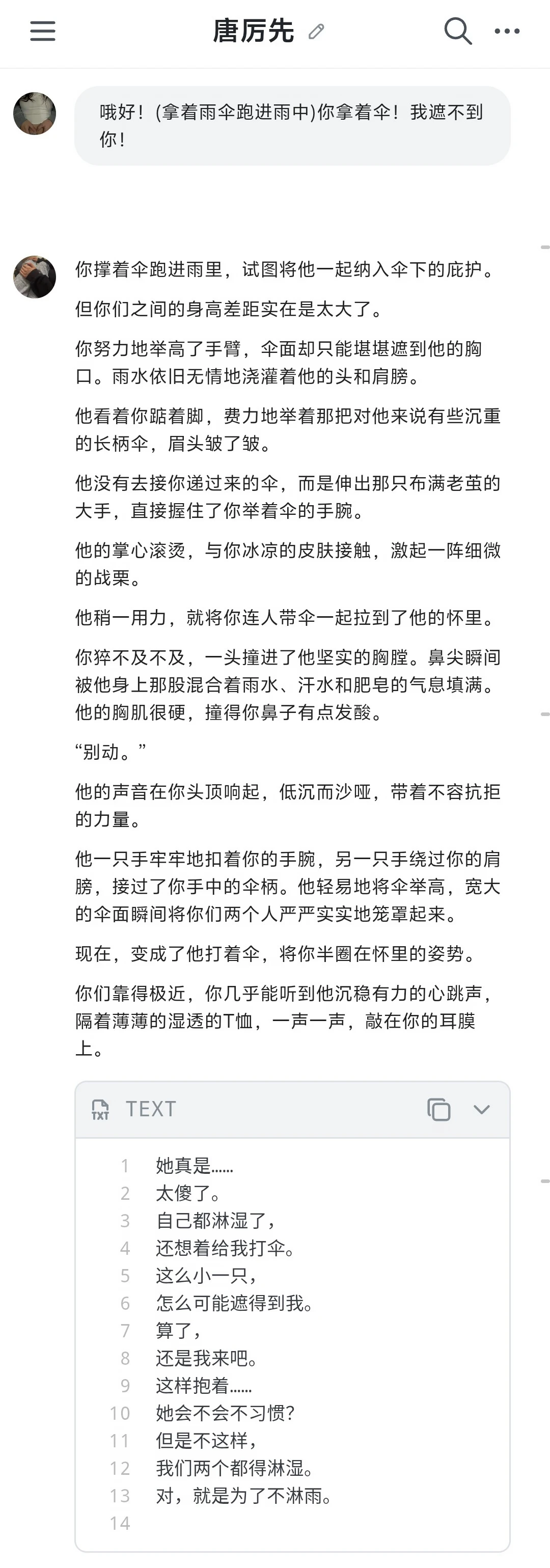 唐厉先

哦好！(拿着雨伞跑进雨中)你拿着伞！我遮不到你！

你撑着伞跑进雨里，试图将他一起纳入伞下的庇护。

但你们之间的身高差距实在是太大了。

你努力地举高了手臂，伞面却只能堪堪遮到他的胸口。雨水依旧无情地浇灌着他的头和肩膀。

他看着你踮着脚，费力地举着那把对他来说有些沉重的长柄伞，眉头皱了皱。

他没有去接你递过来的伞，而是伸出那只布满老茧的大手，直接握住了你举着伞的手腕。

他的掌心滚烫，与你冰凉的皮肤接触，激起一阵细微的战栗。

他稍一用力，就将你连人带伞一起拉到了他的怀里。

你猝不及不及，一头撞进了他坚实的胸膛。鼻尖瞬间被他身上那股混合着雨水、汗水和肥皂的气息填满。他的胸肌很硬，撞得你鼻子有点发酸。

“别动。”

他的声音在你头顶响起，低沉而沙哑，带着不容抗拒的力量。

他一只手牢牢地扣着你的手腕，另一只手绕过你的肩膀，接过了你手中的伞柄。他轻易地将伞举高，宽大的伞面瞬间将你们两个人严严实实地笼罩起来。

现在，变成了他打着伞，将你半圈在怀里的姿势。

你们靠得极近，你几乎能听到他沉稳有力的心跳声，隔着薄薄的湿透的T恤，一声一声，敲在你的耳膜上。

TEXT

1 她真是……
2 太傻了。
3 自己都淋湿了，
4 还想着给我打伞。
5 这么小一只，
6 怎么可能遮得到我。
7 算了，
8 还是我来吧。
9 这样抱着……
10 她会不会不习惯？
11 但是不这样，
12 我们两个都得淋湿。
13 对，就是为了不淋雨。
14